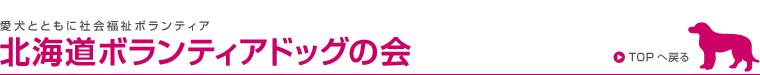 愛犬とともに社会福祉ボランティア
北海道ボランティアドッグの会

TOPへ戻る